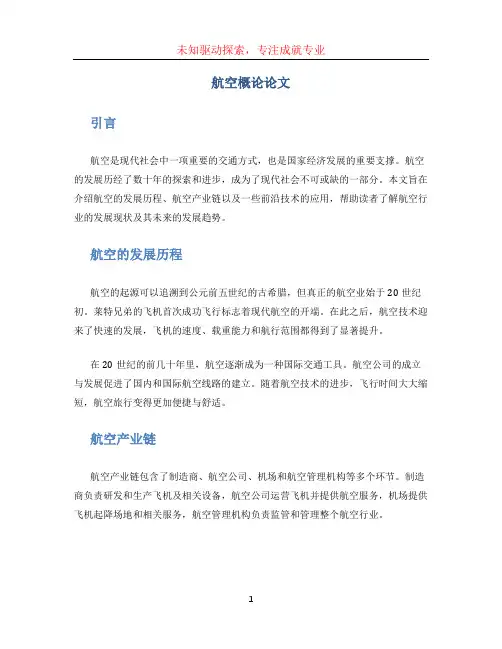 未知驱动探索，专注成就专业

航空概论论文

引言

航空是现代社会中一项重要的交通方式，也是国家经济发展的重要支撑。航空的发展历经了数十年的探索和进步，成为了现代社会不可或缺的一部分。本文旨在介绍航空的发展历程、航空产业链以及一些前沿技术的应用，帮助读者了解航空行业的发展现状及其未来的发展趋势。

航空的发展历程

航空的起源可以追溯到公元前五世纪的古希腊，但真正的航空业始于20世纪初。莱特兄弟的飞机首次成功飞行标志着现代航空的开端。在此之后，航空技术迎来了快速的发展，飞机的速度、载重能力和航行范围都得到了显著提升。

在20世纪的前几十年里，航空逐渐成为一种国际交通工具。航空公司的成立与发展促进了国内和国际航空线路的建立。随着航空技术的进步，飞行时间大大缩短，航空旅行变得更加便捷与舒适。

航空产业链

航空产业链包含了制造商、航空公司、机场和航空管理机构等多个环节。制造商负责研发和生产飞机及相关设备，航空公司运营飞机并提供航空服务，机场提供飞机起降场地和相关服务，航空管理机构负责监管和管理整个航空行业。

1